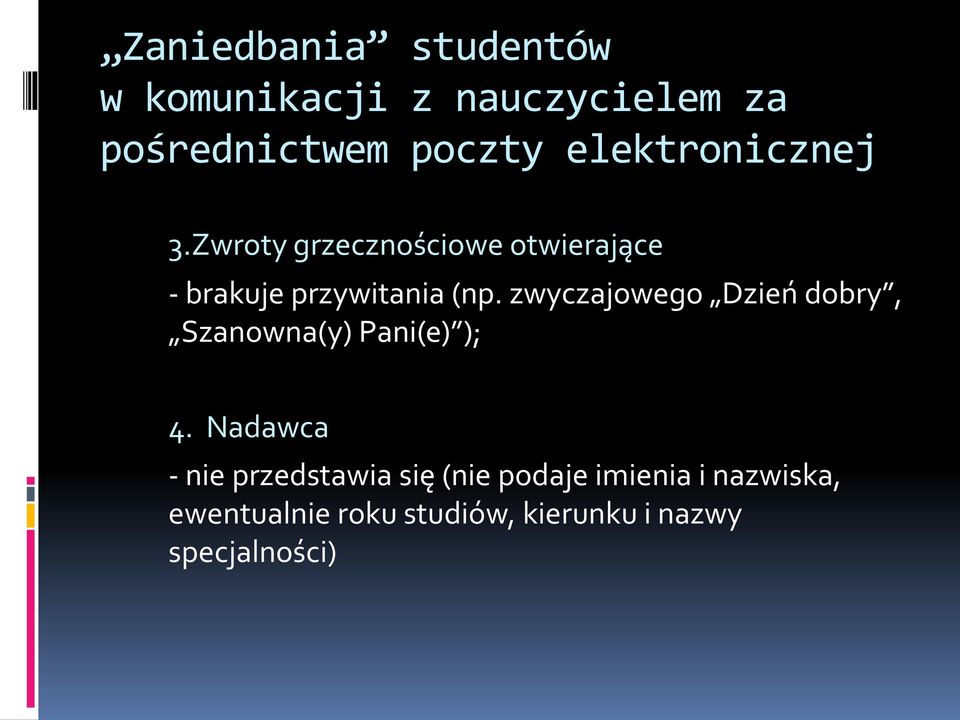 „Zaniedbania” studentów w komunikacji z nauczycielem za pośrednictwem poczty elektronicznej

3.Zwroty grzecznościowe otwierające

- brakuje przywitania (np. zwyczajowego „Dzień dobry”, „Szanowna(y) Pani(e)”);

4. Nadawca

- nie przedstawia się (nie podaje imienia i nazwiska, ewentualnie roku studiów, kierunku i nazwy specjalności)